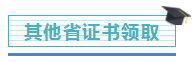 其他省证书领取